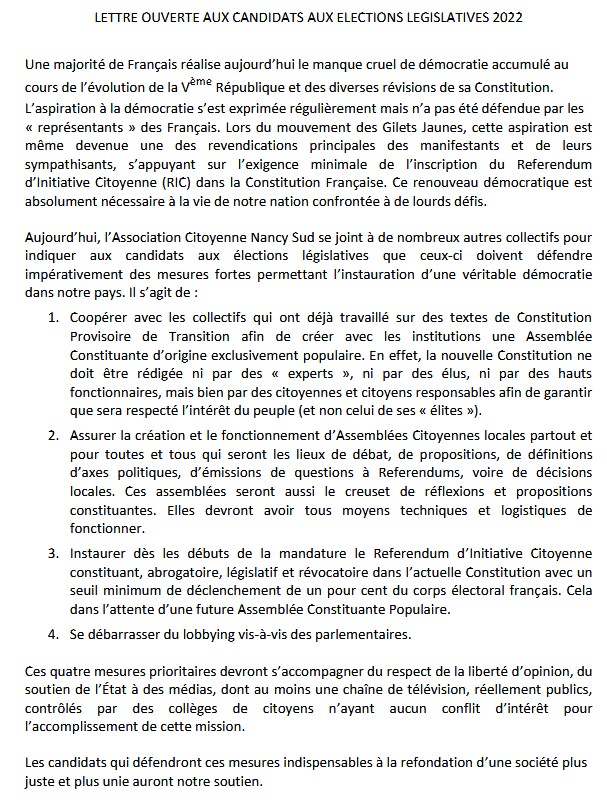 LETTRE OUVERTE AUX CANDIDATS AUX ELECTIONS LEGISLATIVES 2022

Une majorité de Français réalise aujourd'hui le manque cruel de démocratie accumulé au cours de l'évolution de la V$^{ème}$ République et des diverses révisions de sa Constitution. L'aspiration à la démocratie s'est exprimée régulièrement mais n'a pas été défendue par les « représentants » des Français. Lors du mouvement des Gilets Jaunes, cette aspiration est même devenue une des revendications principales des manifestants et de leurs sympathisants, s'appuyant sur l'exigence minimale de l'inscription du Referendum d'Initiative Citoyenne (RIC) dans la Constitution Française. Ce renouveau démocratique est absolument nécessaire à la vie de notre nation confrontée à de lourds défis.

Aujourd'hui, l'Association Citoyenne Nancy Sud se joint à de nombreux autres collectifs pour indiquer aux candidats aux élections législatives que ceux-ci doivent défendre impérativement des mesures fortes permettant l'instauration d'une véritable démocratie dans notre pays. Il s'agit de :

1. Coopérer avec les collectifs qui ont déjà travaillé sur des textes de Constitution Provisoire de Transition afin de créer avec les institutions une Assemblée Constituante d'origine exclusivement populaire. En effet, la nouvelle Constitution ne doit être rédigée ni par des « experts », ni par des élus, ni par des hauts fonctionnaires, mais bien par des citoyennes et citoyens responsables afin de garantir que sera respecté l'intérêt du peuple (et non celui de ses « élites »).

2. Assurer la création et le fonctionnement d'Assemblées Citoyennes locales partout et pour toutes et tous qui seront les lieux de débat, de propositions, de définitions d'axes politiques, d'émissions de questions à Referendums, voire de décisions locales. Ces assemblées seront aussi le creuset de réflexions et propositions constituantes. Elles devront avoir tous moyens techniques et logistiques de fonctionner.

3. Instaurer dès les débuts de la mandature le Referendum d'Initiative Citoyenne constituant, abrogatoire, législatif et révocatoire dans l'actuelle Constitution avec un seuil minimum de déclenchement de un pour cent du corps électoral français. Cela dans l'attente d'une future Assemblée Constituante Populaire.

4. Se débarrasser du lobbying vis-à-vis des parlementaires.

Ces quatre mesures prioritaires devront s'accompagner du respect de la liberté d'opinion, du soutien de l'État à des médias, dont au moins une chaîne de télévision, réellement publics, contrôlés par des collèges de citoyens n'ayant aucun conflit d'intérêt pour l'accomplissement de cette mission.

Les candidats qui défendront ces mesures indispensables à la refondation d'une société plus juste et plus unie auront notre soutien.